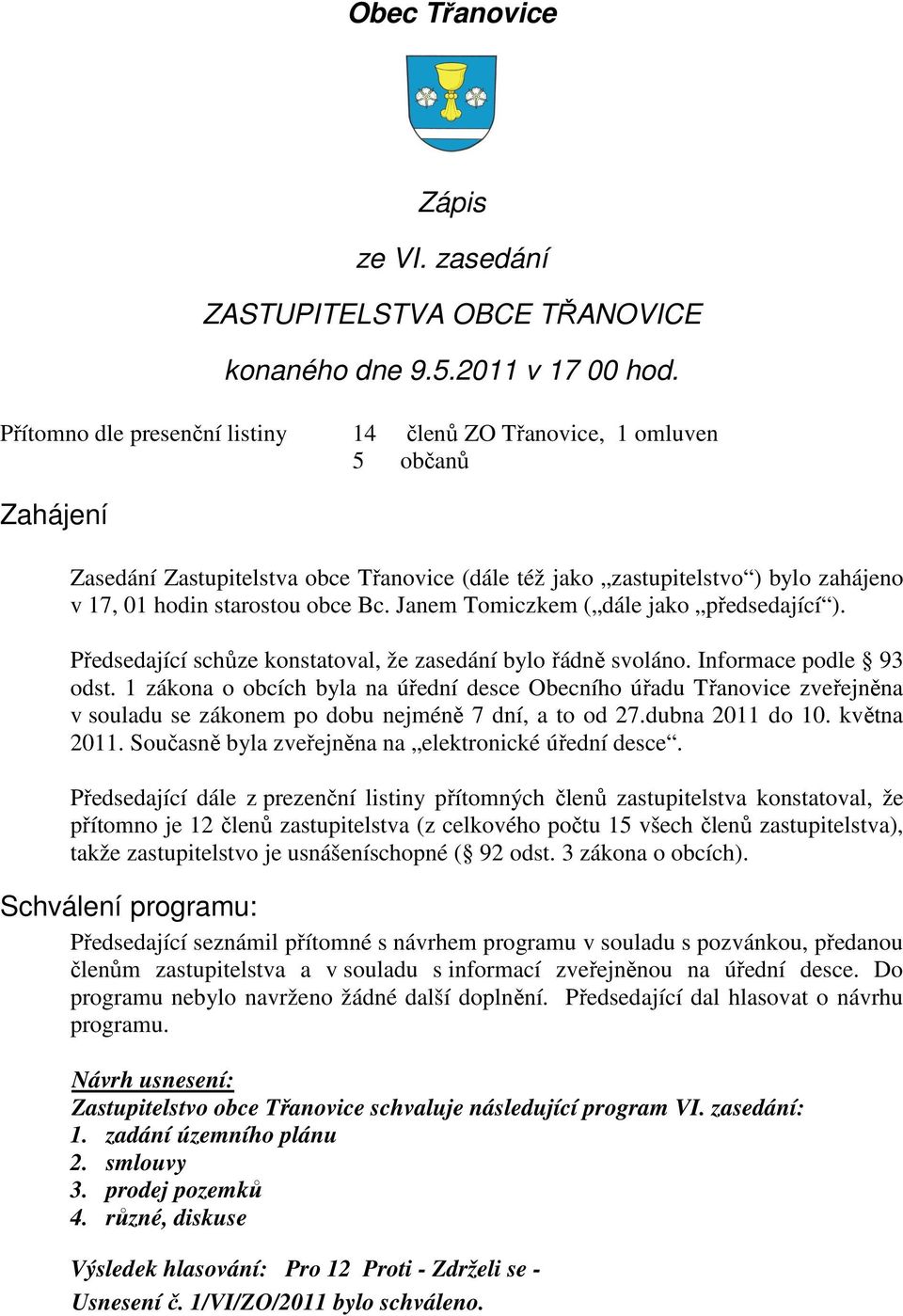 Obec Třanovice

Zápis

ze VI. zasedání

ZASTUPITELSTVA OBCE TŘANOVICE

konaného dne 9.5.2011 v 17 00 hod.

Přítomno dle presenční listiny 14 členů ZO Třanovice, 1 omluven
5 občanů

Zahájení

Zasedání Zastupitelstva obce Třanovice (dále též jako „zastupitelstvo“) bylo zahájeno v 17, 01 hodin starostou obce Bc. Janem Tomiczkem („dále jako „předsedající“).

Předsedající schůze konstatoval, že zasedání bylo řádně svoláno. Informace podle § 93 odst. 1 zákona o obcích byla na úřední desce Obecního úřadu Třanovice zveřejněna v souladu se zákonem po dobu nejméně 7 dní, a to od 27.dubna 2011 do 10. května 2011. Současně byla zveřejněna na „elektronické úřední desce“.

Předsedající dále z prezenční listiny přítomných členů zastupitelstva konstatoval, že přítomno je 12 členů zastupitelstva (z celkového počtu 15 všech členů zastupitelstva), takže zastupitelstvo je usnášeníschopné (§ 92 odst. 3 zákona o obcích).

Schválení programu:

Předsedající seznámil přítomné s návrhem programu v souladu s pozvánkou, předanou členům zastupitelstva a v souladu s informací zveřejněnou na úřední desce. Do programu nebylo navrženo žádné další doplnění. Předsedající dal hlasovat o návrhu programu.

Návrh usnesení:
Zastupitelstvo obce Třanovice schvaluje následující program VI. zasedání:
1. zadání územního plánu
2. smlouvy
3. prodej pozemků
4. různé, diskuse

Výsledek hlasování: Pro 12 Proti - Zdrželi se -
Usnesení č. 1/VI/ZO/2011 bylo schváleno.